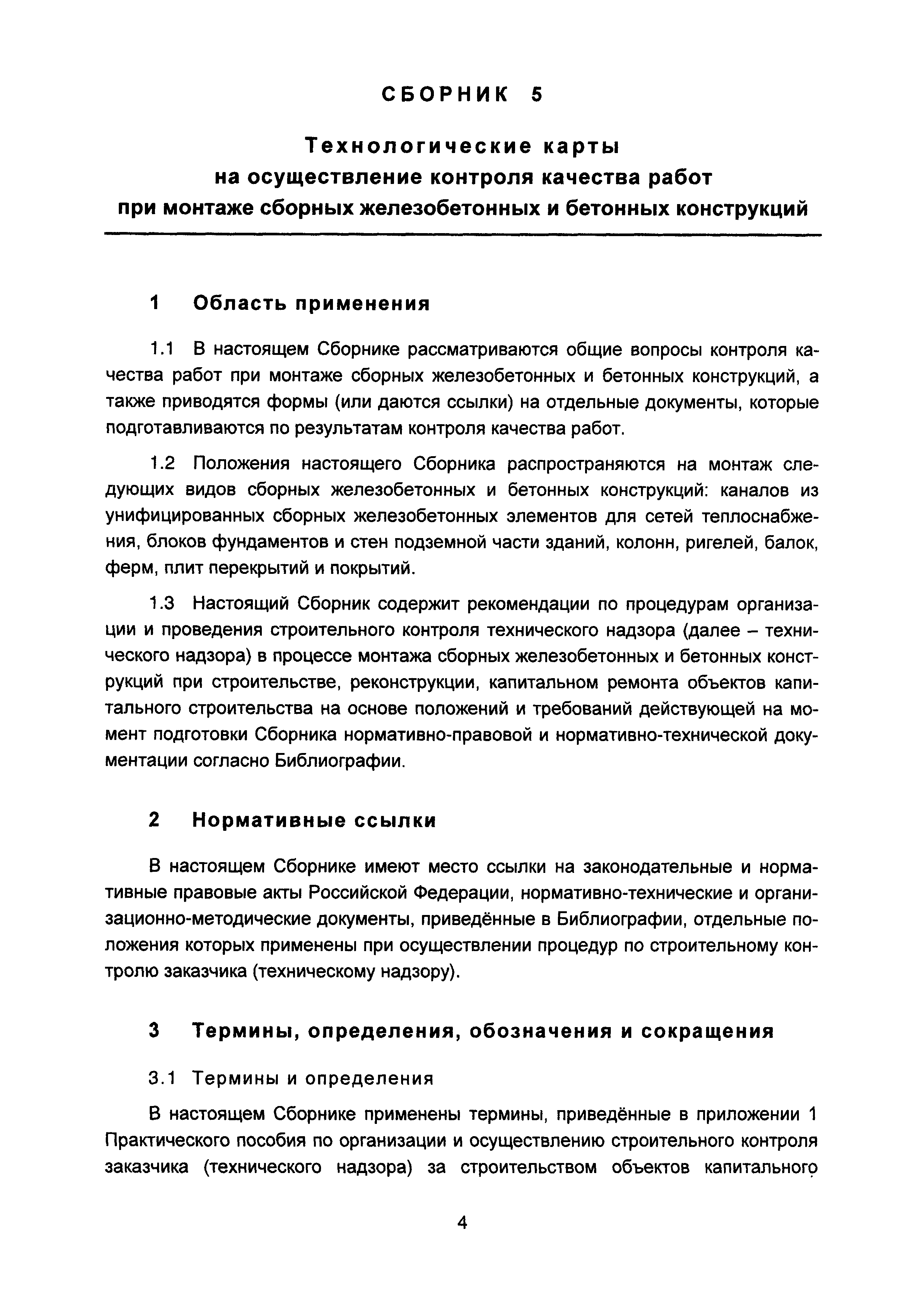 СБОРНИК 5

Технологические карты на осуществление контроля качества работ при монтаже сборных железобетонных и бетонных конструкций

1 Область применения

1.1 В настоящем Сборнике рассматриваются общие вопросы контроля качества работ при монтаже сборных железобетонных и бетонных конструкций, а также приводятся формы (или даются ссылки) на отдельные документы, которые подготавливаются по результатам контроля качества работ.

1.2 Положения настоящего Сборника распространяются на монтаж следующих видов сборных железобетонных и бетонных конструкций: каналов из унифицированных сборных железобетонных элементов для сетей теплоснабжения, блоков фундаментов и стен подземной части зданий, колонн, ригелей, балок, ферм, плит перекрытий и покрытий.

1.3 Настоящий Сборник содержит рекомендации по процедурам организации и проведения строительного контроля технического надзора (далее – технического надзора) в процессе монтажа сборных железобетонных и бетонных конструкций при строительстве, реконструкции, капитальном ремонта объектов капитального строительства на основе положений и требований действующей на момент подготовки Сборника нормативно-правовой и нормативно-технической документации согласно Библиографии.

2 Нормативные ссылки

В настоящем Сборнике имеют место ссылки на законодательные и нормативные правовые акты Российской Федерации, нормативно-технические и организационно-методические документы, приведённые в Библиографии, отдельные положения которых применены при осуществлении процедур по строительному контролю заказчика (техническому надзору).

3 Термины, определения, обозначения и сокращения

3.1 Термины и определения

В настоящем Сборнике применены термины, приведённые в приложении 1 Практического пособия по организации и осуществлению строительного контроля заказчика (технического надзора) за строительством объектов капитального

4